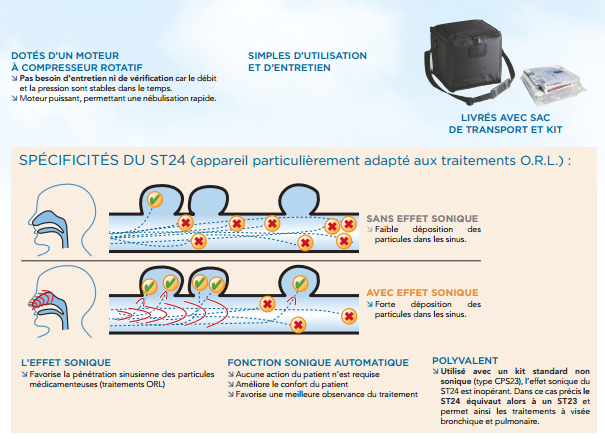 DOTÉS D'UN MOTEUR À COMPRESSEUR ROTATIF
↘ Pas besoin d'entretien ni de vérification car le débit et la pression sont stables dans le temps.
↘ Moteur puissant, permettant une nébulisation rapide.

SIMPLES D'UTILISATION ET D'ENTRETIEN

LIVRÉS AVEC SAC DE TRANSPORT ET KIT

SPÉCIFICITÉS DU ST24 (appareil particulièrement adapté aux traitements O.R.L.) :

SANS EFFET SONIQUE
↘ Faible déposition des particules dans les sinus.

AVEC EFFET SONIQUE
↘ Forte déposition des particules dans les sinus.

L'EFFET SONIQUE
↘ Favorise la pénétration sinusienne des particules médicamenteuses (traitements ORL)

FONCTION SONIQUE AUTOMATIQUE
↘ Aucune action du patient n'est requise
↘ Améliore le confort du patient
↘ Favorise une meilleure observance du traitement

POLYVALENT
↘ Utilisé avec un kit standard non sonique (type CPS23), l'effet sonique du ST24 est inopérant. Dans ce cas précis le ST24 équivaut alors à un ST23 et permet ainsi les traitements à visée bronchique et pulmonaire.